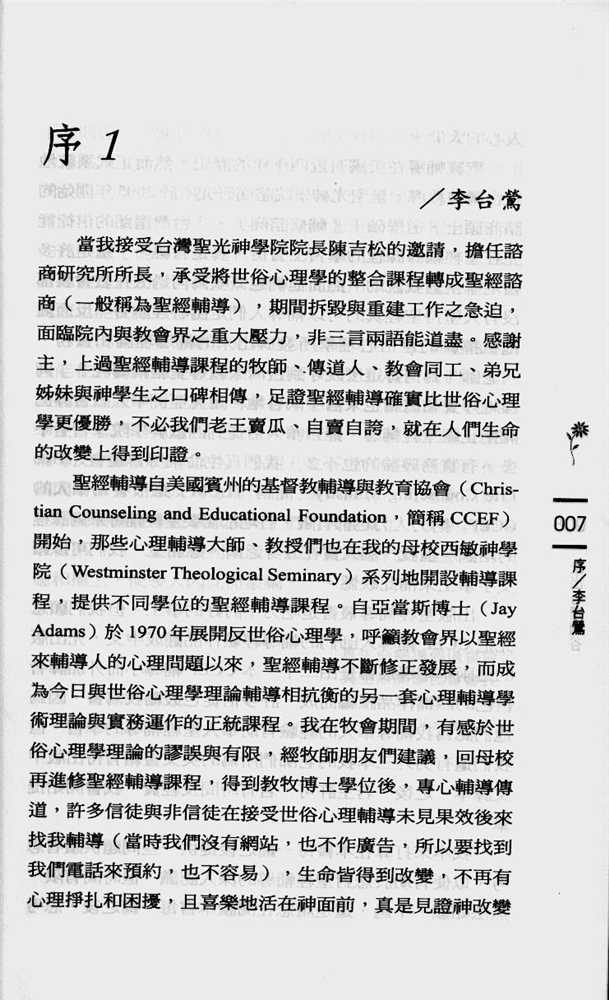 序 1

／李台鶯

當我接受台灣聖光神學院院長陳吉松的邀請，擔任諮商研究所所長，承受將世俗心理學的整合課程轉成聖經諮商（一般稱為聖經輔導），期間拆毀與重建工作之急迫，面臨院內與教會界之重大壓力，非三言兩語能道盡。感謝主，上過聖經輔導課程的牧師、傳道人、教會同工、弟兄姊妹與神學生之口碑相傳，足證聖經輔導確實比世俗心理學更優勝，不必我們老王賣瓜、自賣自誇，就在人們生命的改變上得到印證。

聖經輔導自美國賓州的基督教輔導與教育協會（Christian Counseling and Educational Foundation，簡稱 CCEF）開始，那些心理輔導大師、教授們也在我的母校西敏神學院（Westminster Theological Seminary）系列地開設輔導課程，提供不同學位的聖經輔導課程。自亞當斯博士（Jay Adams）於 1970 年展開反世俗心理學，呼籲教會界以聖經來輔導人的心理問題以來，聖經輔導不斷修正發展，而成為今日與世俗心理學理論輔導相抗衡的另一套心理輔導學術理論與實務運作的正統課程。我在牧會期間，有感於世俗心理學理論的謬誤與有限，經牧師朋友們建議，回母校再進修聖經輔導課程，得到教牧博士學位後，專心輔導傳道，許多信徒與非信徒在接受世俗心理輔導未見果效後來找我輔導（當時我們沒有網站，也不作廣告，所以要找到我們電話來預約，也不容易），生命皆得到改變，不再有心理掙扎和困擾，且喜樂地活在神面前，真是見證神改變

007

序／李台鶯